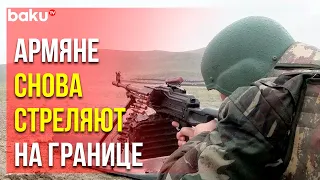 baku TV

АРМЯНЕ
СНОВА
СТРЕЛЯЮТ
НА ГРАНИЦЕ